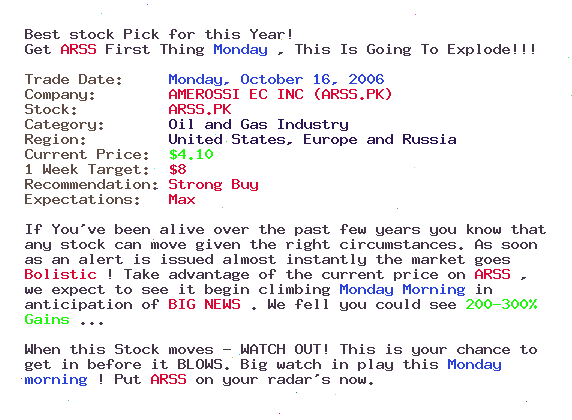 Best stock Pick for this Year!
Get ARSS First Thing Monday , This Is Going To Explode!!!

Trade Date: Monday, October 16, 2006
Company: AMEROSSI EC INC (ARSS.PK)
Stock: ARSS.PK
Category: Oil and Gas Industry
Region: United States, Europe and Russia
Current Price: $4.10
1 Week Target: $8
Recommendation: Strong Buy
Expectations: Max

If You've been alive over the past few years you know that any stock can move given the right circumstances. As soon as an alert is issued almost instantly the market goes Bolistic ! Take advantage of the current price on ARSS , we expect to see it begin climbing Monday Morning in anticipation of BIG NEWS . We fell you could see 200-300% Gains ...

When this Stock moves - WATCH OUT! This is your chance to get in before it BLOWS. Big watch in play this Monday morning ! Put ARSS on your radar's now.